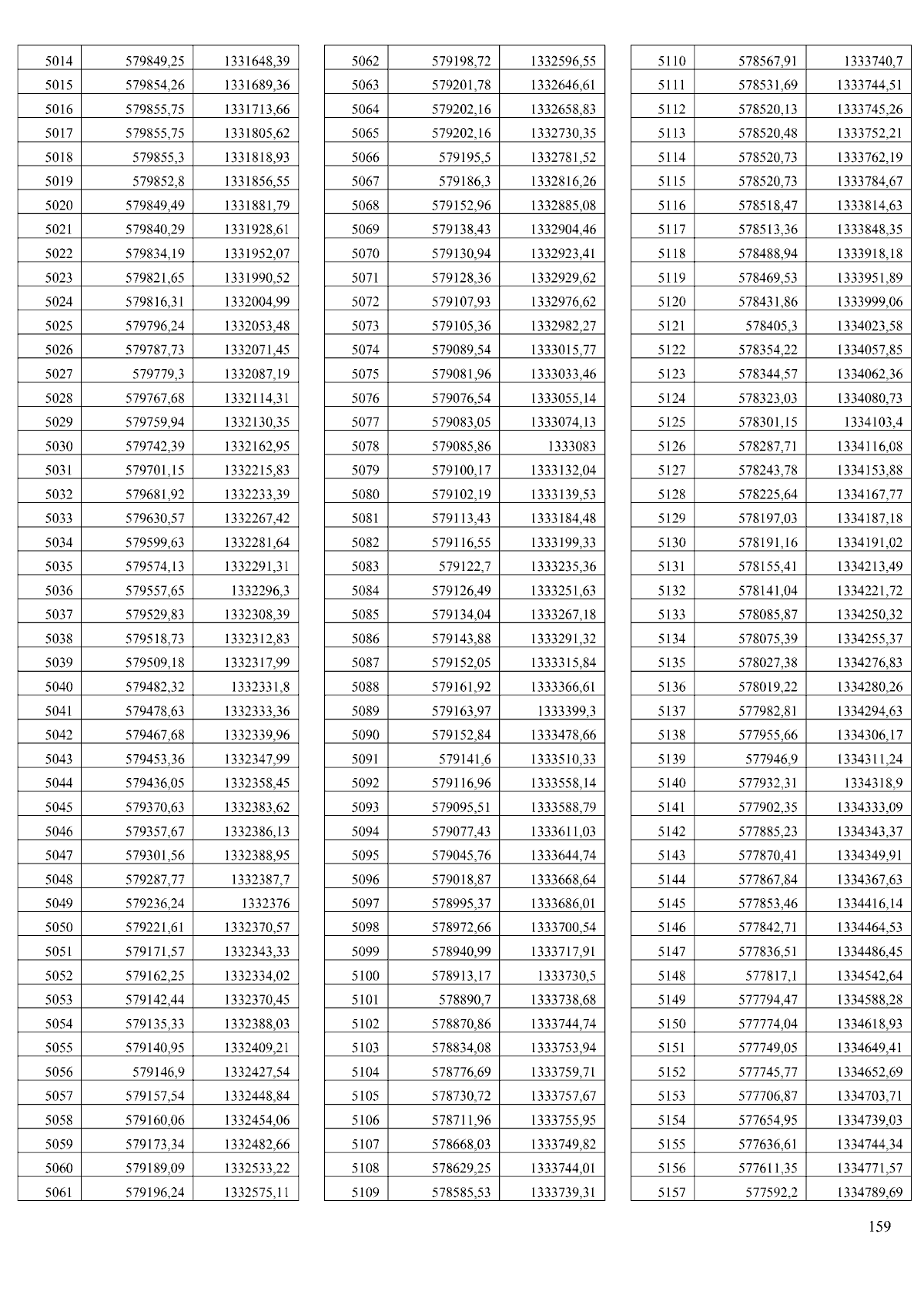 | 5014 | 579849,25 | 1331648,39 |
|---|---|---|
| 5015 | 579854,26 | 1331689,36 |
| 5016 | 579855,75 | 1331713,66 |
| 5017 | 579855,75 | 1331805,62 |
| 5018 | 579855,3 | 1331818,93 |
| 5019 | 579852,8 | 1331856,55 |
| 5020 | 579849,49 | 1331881,79 |
| 5021 | 579840,29 | 1331928,61 |
| 5022 | 579834,19 | 1331952,07 |
| 5023 | 579821,65 | 1331990,52 |
| 5024 | 579816,31 | 1332004,99 |
| 5025 | 579796,24 | 1332053,48 |
| 5026 | 579787,73 | 1332071,45 |
| 5027 | 579779,3 | 1332087,19 |
| 5028 | 579767,68 | 1332114,31 |
| 5029 | 579759,94 | 1332130,35 |
| 5030 | 579742,39 | 1332162,95 |
| 5031 | 579701,15 | 1332215,83 |
| 5032 | 579681,92 | 1332233,39 |
| 5033 | 579630,57 | 1332267,42 |
| 5034 | 579599,63 | 1332281,64 |
| 5035 | 579574,13 | 1332291,31 |
| 5036 | 579557,65 | 1332296,3 |
| 5037 | 579529,83 | 1332308,39 |
| 5038 | 579518,73 | 1332312,83 |
| 5039 | 579509,18 | 1332317,99 |
| 5040 | 579482,32 | 1332331,8 |
| 5041 | 579478,63 | 1332333,36 |
| 5042 | 579467,68 | 1332339,96 |
| 5043 | 579453,36 | 1332347,99 |
| 5044 | 579436,05 | 1332358,45 |
| 5045 | 579370,63 | 1332383,62 |
| 5046 | 579357,67 | 1332386,13 |
| 5047 | 579301,56 | 1332388,95 |
| 5048 | 579287,77 | 1332387,7 |
| 5049 | 579236,24 | 1332376 |
| 5050 | 579221,61 | 1332370,57 |
| 5051 | 579171,57 | 1332343,33 |
| 5052 | 579162,25 | 1332334,02 |
| 5053 | 579142,44 | 1332370,45 |
| 5054 | 579135,33 | 1332388,03 |
| 5055 | 579140,95 | 1332409,21 |
| 5056 | 579146,9 | 1332427,54 |
| 5057 | 579157,54 | 1332448,84 |
| 5058 | 579160,06 | 1332454,06 |
| 5059 | 579173,34 | 1332482,66 |
| 5060 | 579189,09 | 1332533,22 |
| 5061 | 579196,24 | 1332575,11 |

| 5062 | 579198,72 | 1332596,55 |
|---|---|---|
| 5063 | 579201,78 | 1332646,61 |
| 5064 | 579202,16 | 1332658,83 |
| 5065 | 579202,16 | 1332730,35 |
| 5066 | 579195,5 | 1332781,52 |
| 5067 | 579186,3 | 1332816,26 |
| 5068 | 579152,96 | 1332885,08 |
| 5069 | 579138,43 | 1332904,46 |
| 5070 | 579130,94 | 1332923,41 |
| 5071 | 579128,36 | 1332929,62 |
| 5072 | 579107,93 | 1332976,62 |
| 5073 | 579105,36 | 1332982,27 |
| 5074 | 579089,54 | 1333015,77 |
| 5075 | 579081,96 | 1333033,46 |
| 5076 | 579076,54 | 1333055,14 |
| 5077 | 579083,05 | 1333074,13 |
| 5078 | 579085,86 | 1333083 |
| 5079 | 579100,17 | 1333132,04 |
| 5080 | 579102,19 | 1333139,53 |
| 5081 | 579113,43 | 1333184,48 |
| 5082 | 579116,55 | 1333199,33 |
| 5083 | 579122,7 | 1333235,36 |
| 5084 | 579126,49 | 1333251,63 |
| 5085 | 579134,04 | 1333267,18 |
| 5086 | 579143,88 | 1333291,32 |
| 5087 | 579152,05 | 1333315,84 |
| 5088 | 579161,92 | 1333366,61 |
| 5089 | 579163,97 | 1333399,3 |
| 5090 | 579152,84 | 1333478,66 |
| 5091 | 579141,6 | 1333510,33 |
| 5092 | 579116,96 | 1333558,14 |
| 5093 | 579095,51 | 1333588,79 |
| 5094 | 579077,43 | 1333611,03 |
| 5095 | 579045,76 | 1333644,74 |
| 5096 | 579018,87 | 1333668,64 |
| 5097 | 578995,37 | 1333686,01 |
| 5098 | 578972,66 | 1333700,54 |
| 5099 | 578940,99 | 1333717,91 |
| 5100 | 578913,17 | 1333730,5 |
| 5101 | 578890,7 | 1333738,68 |
| 5102 | 578870,86 | 1333744,74 |
| 5103 | 578834,08 | 1333753,94 |
| 5104 | 578776,69 | 1333759,71 |
| 5105 | 578730,72 | 1333757,67 |
| 5106 | 578711,96 | 1333755,95 |
| 5107 | 578668,03 | 1333749,82 |
| 5108 | 578629,25 | 1333744,01 |
| 5109 | 578585,53 | 1333739,31 |

| 5110 | 578567,91 | 1333740,7 |
|---|---|---|
| 5111 | 578531,69 | 1333744,51 |
| 5112 | 578520,13 | 1333745,26 |
| 5113 | 578520,48 | 1333752,21 |
| 5114 | 578520,73 | 1333762,19 |
| 5115 | 578520,73 | 1333784,67 |
| 5116 | 578518,47 | 1333814,63 |
| 5117 | 578513,36 | 1333848,35 |
| 5118 | 578488,94 | 1333918,18 |
| 5119 | 578469,53 | 1333951,89 |
| 5120 | 578431,86 | 1333999,06 |
| 5121 | 578405,3 | 1334023,58 |
| 5122 | 578354,22 | 1334057,85 |
| 5123 | 578344,57 | 1334062,36 |
| 5124 | 578323,03 | 1334080,73 |
| 5125 | 578301,15 | 1334103,4 |
| 5126 | 578287,71 | 1334116,08 |
| 5127 | 578243,78 | 1334153,88 |
| 5128 | 578225,64 | 1334167,77 |
| 5129 | 578197,03 | 1334187,18 |
| 5130 | 578191,16 | 1334191,02 |
| 5131 | 578155,41 | 1334213,49 |
| 5132 | 578141,04 | 1334221,72 |
| 5133 | 578085,87 | 1334250,32 |
| 5134 | 578075,39 | 1334255,37 |
| 5135 | 578027,38 | 1334276,83 |
| 5136 | 578019,22 | 1334280,26 |
| 5137 | 577982,81 | 1334294,63 |
| 5138 | 577955,66 | 1334306,17 |
| 5139 | 577946,9 | 1334311,24 |
| 5140 | 577932,31 | 1334318,9 |
| 5141 | 577902,35 | 1334333,09 |
| 5142 | 577885,23 | 1334343,37 |
| 5143 | 577870,41 | 1334349,91 |
| 5144 | 577867,84 | 1334367,63 |
| 5145 | 577853,46 | 1334416,14 |
| 5146 | 577842,71 | 1334464,53 |
| 5147 | 577836,51 | 1334486,45 |
| 5148 | 577817,1 | 1334542,64 |
| 5149 | 577794,47 | 1334588,28 |
| 5150 | 577774,04 | 1334618,93 |
| 5151 | 577749,05 | 1334649,41 |
| 5152 | 577745,77 | 1334652,69 |
| 5153 | 577706,87 | 1334703,71 |
| 5154 | 577654,95 | 1334739,03 |
| 5155 | 577636,61 | 1334744,34 |
| 5156 | 577611,35 | 1334771,57 |
| 5157 | 577592,2 | 1334789,69 |

159